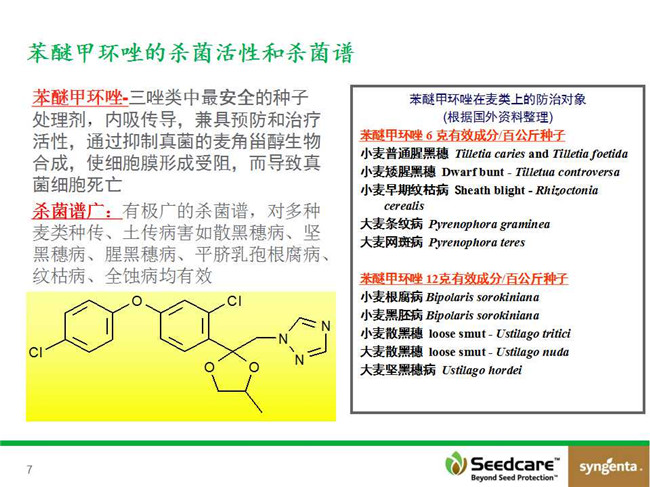 苯醚甲环唑的杀菌活性和杀菌谱

苯醚甲环唑-三唑类中最安全的种子处理剂，内吸传导，兼具预防和治疗活性，通过抑制真菌的麦角甾醇生物合成，使细胞膜形成受阻，而导致真菌细胞死亡

杀菌谱广：有极广的杀菌谱，对多种麦类种传、土传病害如散黑穗病、坚黑穗病、腥黑穗病、平脐乳孢根腐病、纹枯病、全蚀病均有效

O Cl Cl N N N O O

苯醚甲环唑在麦类上的防治对象
(根据国外资料整理)

苯醚甲环唑 6 克有效成分/百公斤种子
小麦普通腥黑穗 Tilletia caries and Tilletia foetida
小麦矮腥黑穗 Dwarf bunt - Tilletua controversa
小麦早期纹枯病 Sheath blight - Rhizoctonia cerealis
大麦条纹病 Pyrenophora graminea
大麦网斑病 Pyrenophora teres

苯醚甲环唑 12克有效成分/百公斤种子
小麦根腐病 Bipolaris sorokiniana
小麦黑胚病 Bipolaris sorokiniana
小麦散黑穗 loose smut - Ustilago tritici
大麦散黑穗 loose smut - Ustilago nuda
大麦坚黑穗病 Ustilago hordei

7

Seedcare™ Beyond Seed Protection™

syngenta.